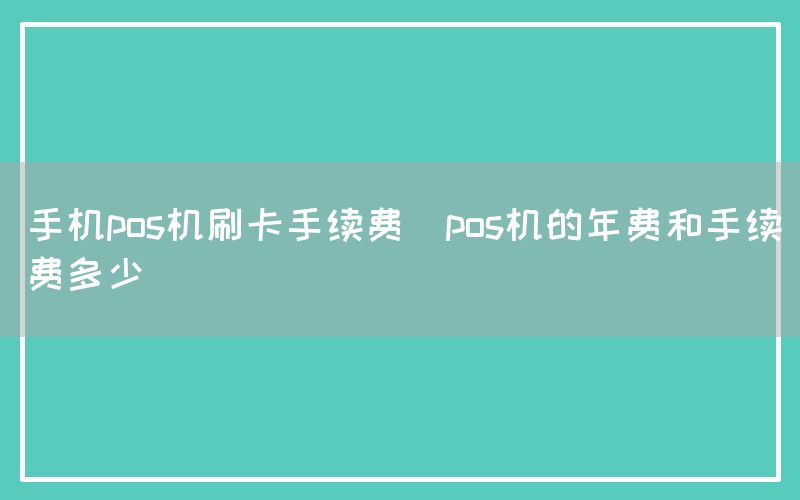 手机pos机刷卡手续费  pos机的年费和手续费多少